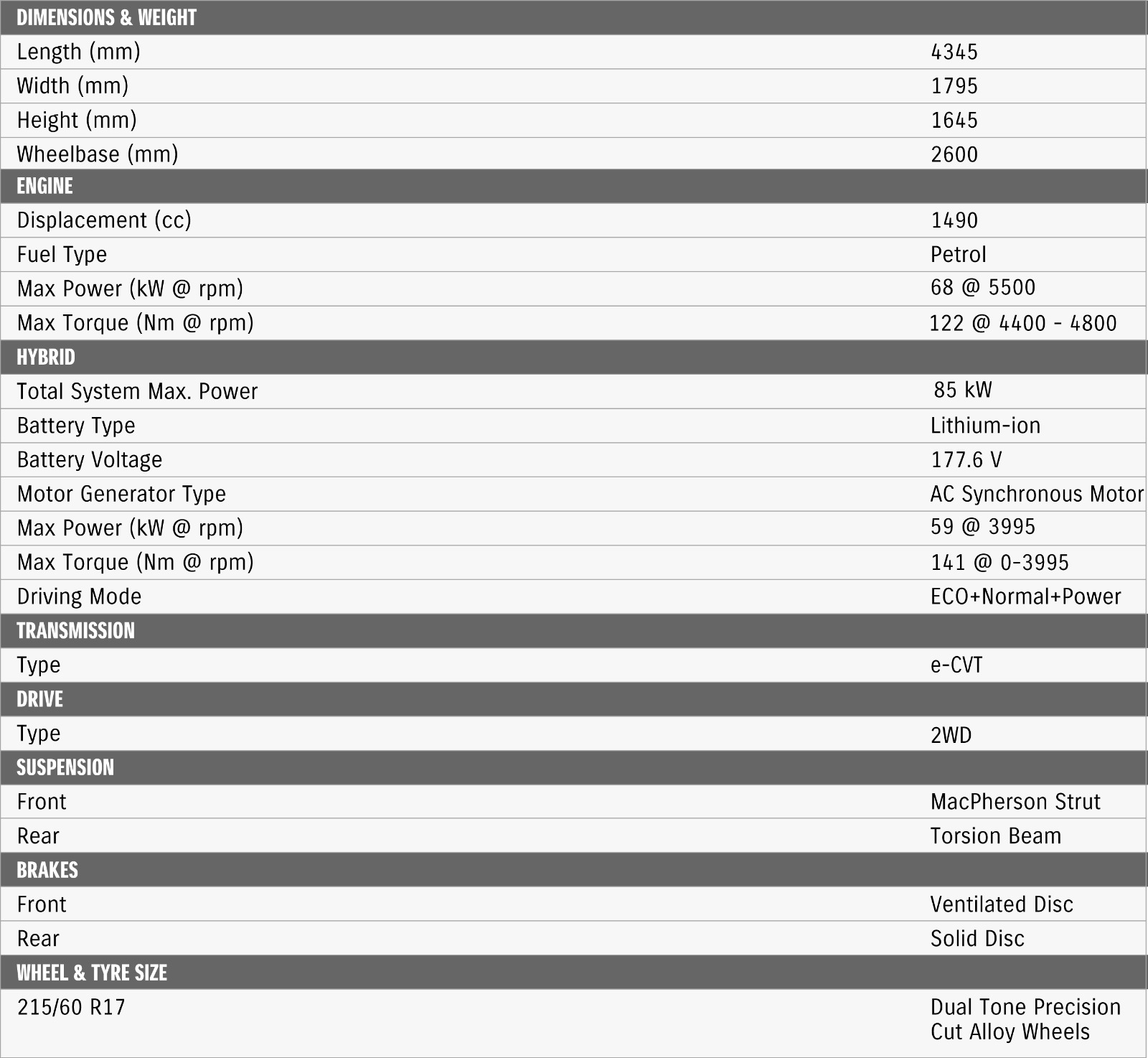 | DIMENSIONS & WEIGHT | |
|---|---|
| Length (mm) | 4345 |
| Width (mm) | 1795 |
| Height (mm) | 1645 |
| Wheelbase (mm) | 2600 |
| ENGINE | |
| Displacement (cc) | 1490 |
| Fuel Type | Petrol |
| Max Power (kW @ rpm) | 68 @ 5500 |
| Max Torque (Nm @ rpm) | 122 @ 4400 - 4800 |
| HYBRID | |
| Total System Max. Power | 85 kW |
| Battery Type | Lithium-ion |
| Battery Voltage | 177.6 V |
| Motor Generator Type | AC Synchronous Motor |
| Max Power (kW @ rpm) | 59 @ 3995 |
| Max Torque (Nm @ rpm) | 141 @ 0-3995 |
| Driving Mode | ECO+Normal+Power |
| TRANSMISSION | |
| Type | e-CVT |
| DRIVE | |
| Type | 2WD |
| SUSPENSION | |
| Front | MacPherson Strut |
| Rear | Torsion Beam |
| BRAKES | |
| Front | Ventilated Disc |
| Rear | Solid Disc |
| WHEEL & TYRE SIZE | |
| 215/60 R17 | Dual Tone Precision Cut Alloy Wheels |